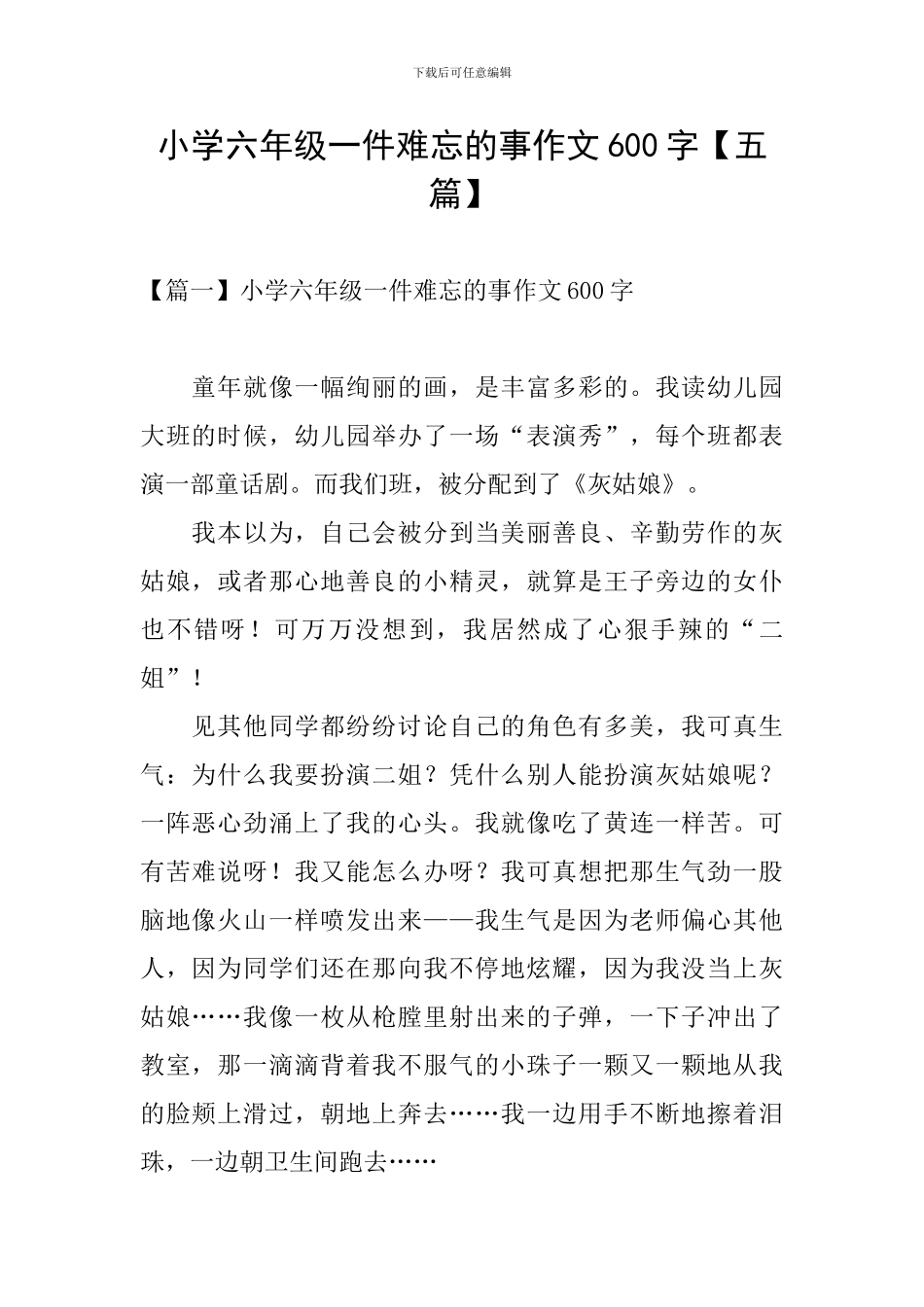 下载后可任意编辑

小学六年级一件难忘的事作文600字【五篇】

【篇一】小学六年级一件难忘的事作文600字

童年就像一幅绚丽的画，是丰富多彩的。我读幼儿园大班的时候，幼儿园举办了一场“表演秀”，每个班都表演一部童话剧。而我们班，被分配到了《灰姑娘》。

我本以为，自己会被分到当美丽善良、辛勤劳作的灰姑娘，或者那心地善良的小精灵，就算是王子旁边的女仆也不错呀！可万万没想到，我居然成了心狠手辣的“二姐”！

见其他同学都纷纷讨论自己的角色有多美，我可真生气：为什么我要扮演二姐？凭什么别人能扮演灰姑娘呢？一阵恶心劲涌上了我的心头。我就像吃了黄连一样苦。可有苦难说呀！我又能怎么办呀？我可真想把那生气劲一股脑地像火山一样喷发出来——我生气是因为老师偏心其他人，因为同学们还在那向我不停地炫耀，因为我没当上灰姑娘……我像一枚从枪膛里射出来的子弹，一下子冲出了教室，那一滴滴背着我不服气的小珠子一颗又一颗地从我的脸颊上滑过，朝地上奔去……我一边用手不断地擦着泪珠，一边朝卫生间跑去……